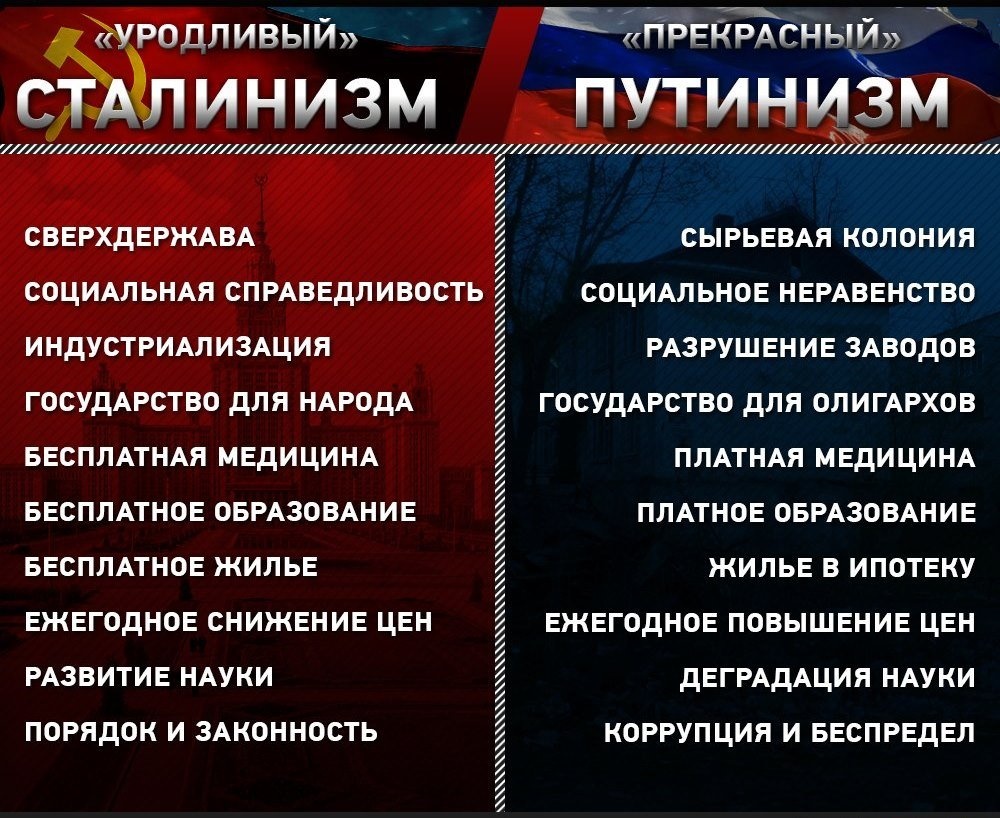 «УРОДЛИВЫЙ»
СТАЛИНИЗМ

СВЕРХДЕРЖАВА
СОЦИАЛЬНАЯ СПРАВЕДЛИВОСТЬ
ИНДУСТРИАЛИЗАЦИЯ
ГОСУДАРСТВО ДЛЯ НАРОДА
БЕСПЛАТНАЯ МЕДИЦИНА
БЕСПЛАТНОЕ ОБРАЗОВАНИЕ
БЕСПЛАТНОЕ ЖИЛЬЕ
ЕЖЕГОДНОЕ СНИЖЕНИЕ ЦЕН
РАЗВИТИЕ НАУКИ
ПОРЯДОК И ЗАКОННОСТЬ

«ПРЕКРАСНЫЙ»
ПУТИНИЗМ

СЫРЬЕВАЯ КОЛОНИЯ
СОЦИАЛЬНОЕ НЕРАВЕНСТВО
РАЗРУШЕНИЕ ЗАВОДОВ
ГОСУДАРСТВО ДЛЯ ОЛИГАРХОВ
ПЛАТНАЯ МЕДИЦИНА
ПЛАТНОЕ ОБРАЗОВАНИЕ
ЖИЛЬЕ В ИПОТЕКУ
ЕЖЕГОДНОЕ ПОВЫШЕНИЕ ЦЕН
ДЕГРАДАЦИЯ НАУКИ
КОРРУПЦИЯ И БЕСПРЕДЕЛ